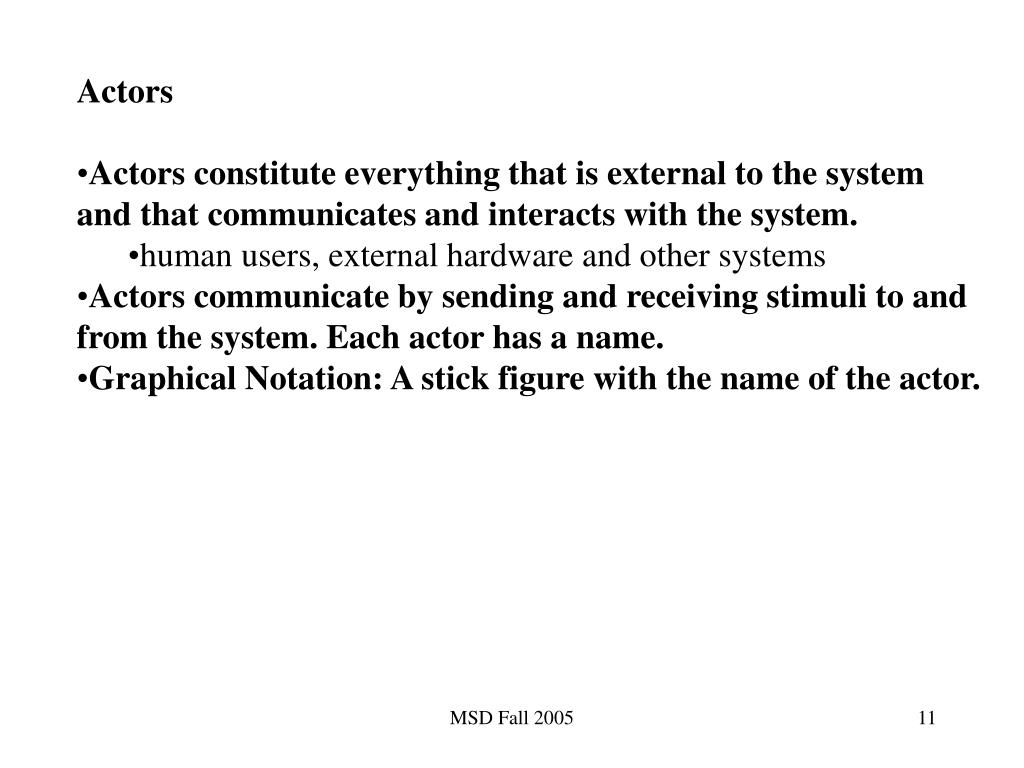 Actors

•Actors constitute everything that is external to the system and that communicates and interacts with the system.

•human users, external hardware and other systems

•Actors communicate by sending and receiving stimuli to and from the system. Each actor has a name.

•Graphical Notation: A stick figure with the name of the actor.

MSD Fall 2005

11